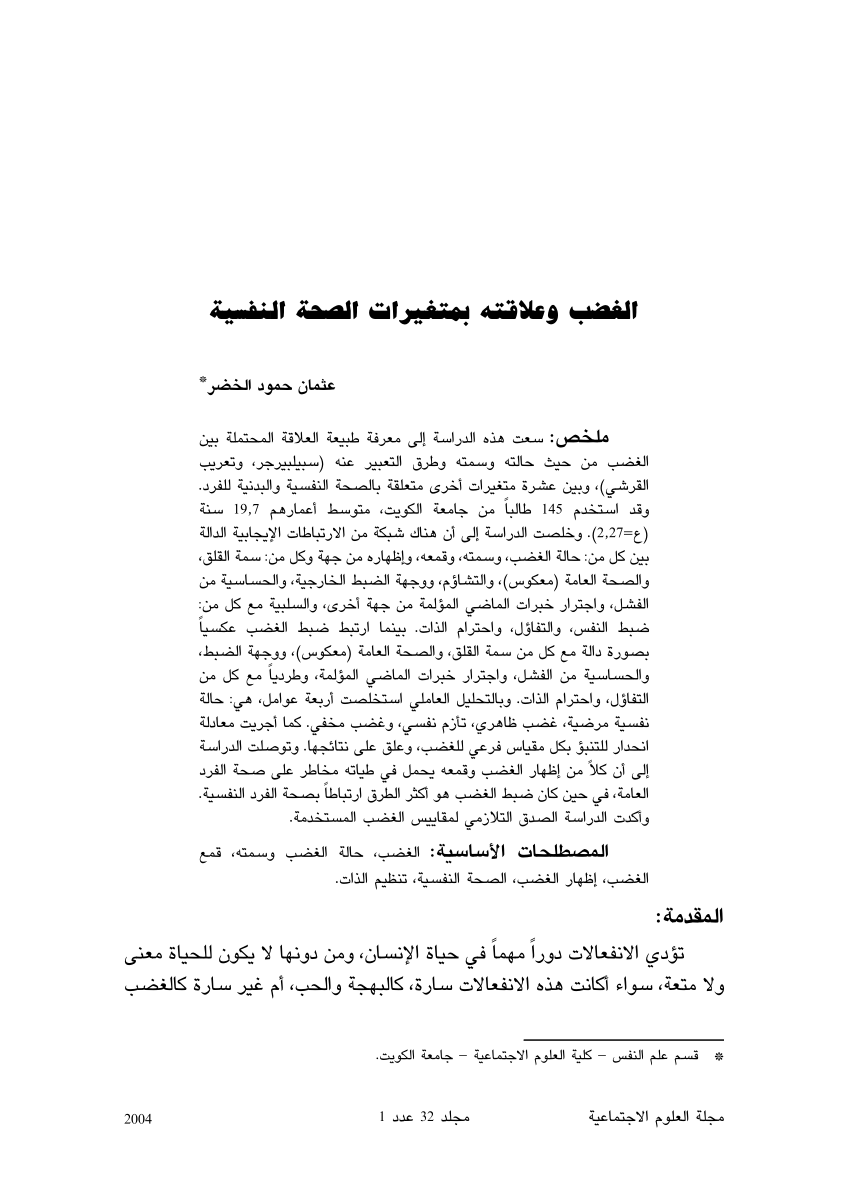 الغضب وعلاقته بمتغيرات الصحة النفسية

عثمان حمود الخضر*

ملخص: سعت هذه الدراسة إلى معرفة طبيعة العلاقة المحتملة بين الغضب من حيث حالته وسمته وطرق التعبير عنه (سبيلبيرجر، وتعريب القرشي)، وبين عشرة متغيرات أخرى متعلقة بالصحة النفسية والبدنية للفرد. وقد استخدم 145 طالباً من جامعة الكويت، متوسط أعمارهم 19,7 سنة (ع=2,27). وخلصت الدراسة إلى أن هناك شبكة من الارتباطات الإيجابية الدالة بين كل من: حالة الغضب، وسمته، وقمعه، وإظهاره من جهة وكل من: سمة القلق، والصحة العامة (معكوس)، والتشاؤم، ووجهة الضبط الخارجية، والحساسية من الفشل، واجترار خبرات الماضي المؤلمة من جهة أخرى، والسلبية مع كل من: ضبط النفس، والتفاؤل، واحترام الذات. بينما ارتبط ضبط الغضب عكسياً بصورة دالة مع كل من سمة القلق، والصحة العامة (معكوس)، ووجهة الضبط، والحساسية من الفشل، واجترار خبرات الماضي المؤلمة، وطردياً مع كل من التفاؤل، واحترام الذات. وبالتحليل العاملي استخلصت أربعة عوامل، هي: حالة نفسية مرضية، غضب ظاهري، تأزم نفسي، وغضب مخفي. كما أجريت معادلة انحدار للتنبؤ بكل مقياس فرعي للغضب، وعلق على نتائجها. وتوصلت الدراسة إلى أن كلاً من إظهار الغضب وقمعه يحمل في طياته مخاطر على صحة الفرد العامة، في حين كان ضبط الغضب هو أكثر الطرق ارتباطاً بصحة الفرد النفسية. وأكدت الدراسة الصدق التلازمي لمقاييس الغضب المستخدمة.

المصطلحات الأساسية: الغضب، حالة الغضب وسمته، قمع الغضب، إظهار الغضب، الصحة النفسية، تنظيم الذات.

المقدمة:

تؤدي الانفعالات دوراً مهماً في حياة الإنسان، ومن دونها لا يكون للحياة معنى ولا متعة، سواء أكانت هذه الانفعالات سارة، كالبهجة والحب، أم غير سارة كالغضب

* قسم علم النفس – كلية العلوم الاجتماعية – جامعة الكويت.

مجلة العلوم الاجتماعية مجلد 32 عدد 1 2004